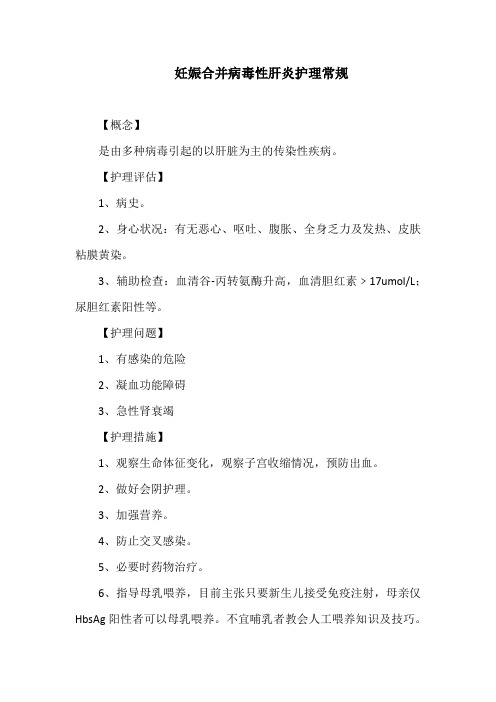 妊娠合并病毒性肝炎护理常规

【概念】

是由多种病毒引起的以肝脏为主的传染性疾病。

【护理评估】

1、病史。

2、身心状况：有无恶心、呕吐、腹胀、全身乏力及发热、皮肤粘膜黄染。

3、辅助检查：血清谷-丙转氨酶升高，血清胆红素 > 17umol/L；尿胆红素阳性等。

【护理问题】

1、有感染的危险

2、凝血功能障碍

3、急性肾衰竭

【护理措施】

1、观察生命体征变化，观察子宫收缩情况，预防出血。

2、做好会阴护理。

3、加强营养。

4、防止交叉感染。

5、必要时药物治疗。

6、指导母乳喂养，目前主张只要新生儿接受免疫注射，母亲仅 HbsAg 阳性者可以母乳喂养。不宜哺乳者教会人工喂养知识及技巧。